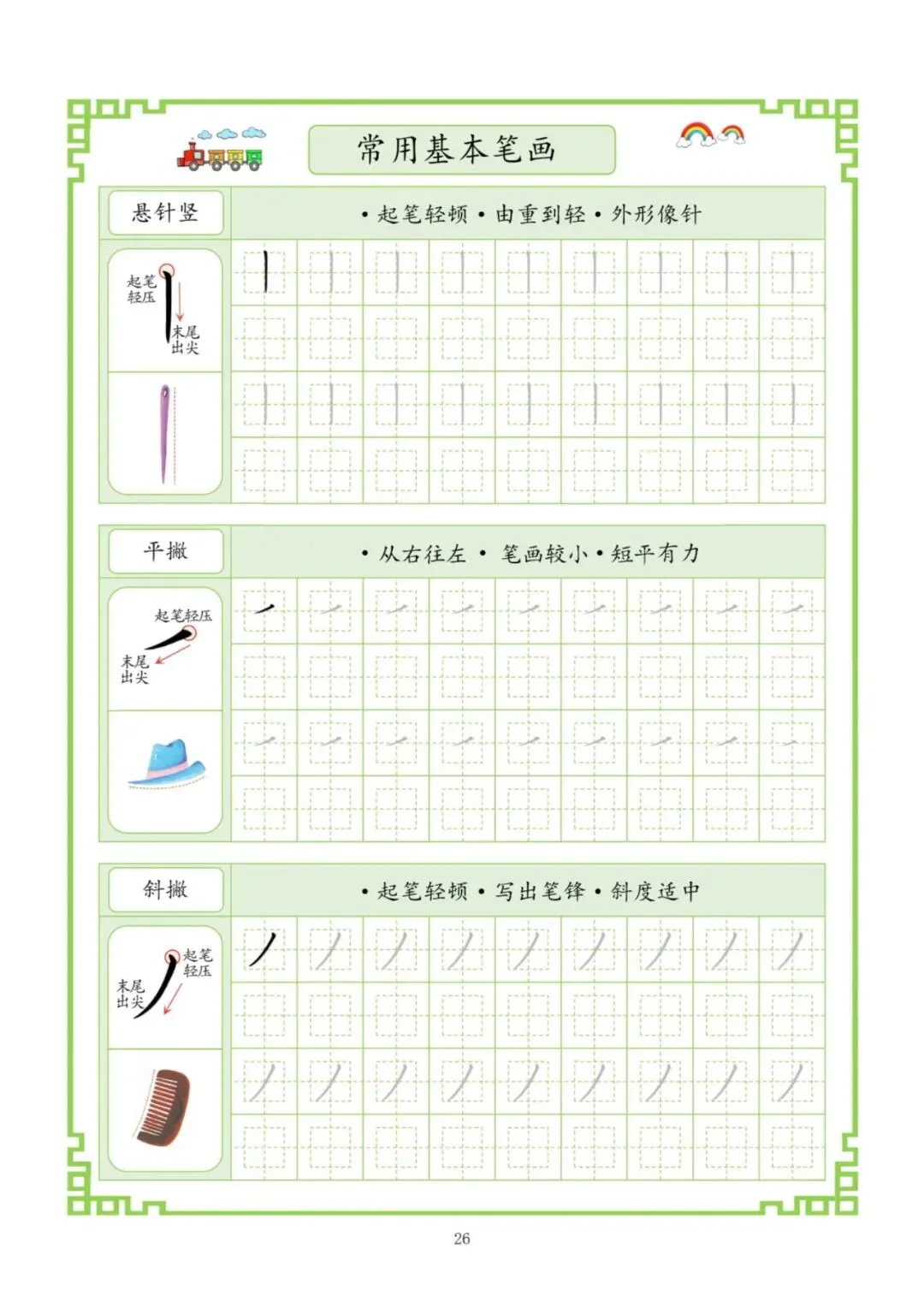 常用基本笔画

悬针竖

• 起笔轻顿 • 由重到轻 • 外形像针

起笔轻压

末尾出尖

平撇

• 从右往左 • 笔画较小 • 短平有力

起笔轻压

末尾出尖

斜撇

• 起笔轻顿 • 写出笔锋 • 斜度适中

起笔轻压

末尾出尖

26